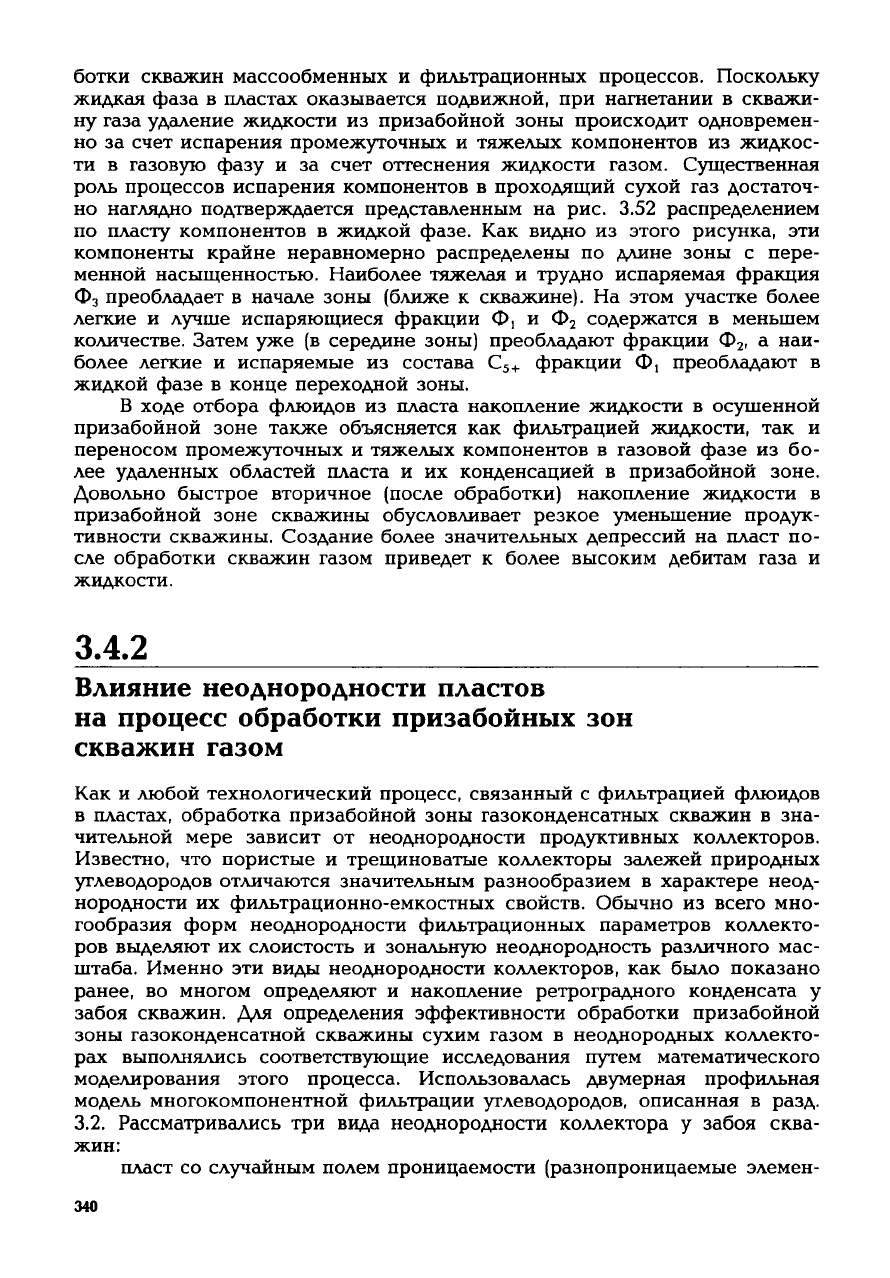 ботки скважин массообменных и фильтрационных процессов. Поскольку жидкая фаза в пластах оказывается подвижной, при нагнетании в скважину газа удаление жидкости из призабойной зоны происходит одновременно за счет испарения промежуточных и тяжелых компонентов из жидкости в газовую фазу и за счет оттеснения жидкости газом. Существенная роль процессов испарения компонентов в проходящий сухой газ достаточно наглядно подтверждается представленным на рис. 3.52 распределением по пласту компонентов в жидкой фазе. Как видно из этого рисунка, эти компоненты крайне неравномерно распределены по длине зоны с переменной насыщенностью. Наиболее тяжелая и трудно испаряемая фракция $Ф_3$ преобладает в начале зоны (ближе к скважине). На этом участке более легкие и лучше испаряющиеся фракции $Ф_1$ и $Ф_2$ содержатся в меньшем количестве. Затем уже (в середине зоны) преобладают фракции $Ф_2$, а наиболее легкие и испаряемые из состава $C_{5+}$ фракции $Ф_1$ преобладают в жидкой фазе в конце переходной зоны.

В ходе отбора флюидов из пласта накопление жидкости в осушенной призабойной зоне также объясняется как фильтрацией жидкости, так и переносом промежуточных и тяжелых компонентов в газовой фазе из более удаленных областей пласта и их конденсацией в призабойной зоне. Довольно быстрое вторичное (после обработки) накопление жидкости в призабойной зоне скважины обусловливает резкое уменьшение продуктивности скважины. Создание более значительных депрессий на пласт после обработки скважин газом приведет к более высоким дебитам газа и жидкости.

3.4.2

Влияние неоднородности пластов на процесс обработки призабойных зон скважин газом

Как и любой технологический процесс, связанный с фильтрацией флюидов в пластах, обработка призабойной зоны газоконденсатных скважин в значительной мере зависит от неоднородности продуктивных коллекторов. Известно, что пористые и трещиноватые коллекторы залежей природных углеводородов отличаются значительным разнообразием в характере неоднородности их фильтрационно-емкостных свойств. Обычно из всего многообразия форм неоднородности фильтрационных параметров коллекторов выделяют их слоистость и зональную неоднородность различного масштаба. Именно эти виды неоднородности коллекторов, как было показано ранее, во многом определяют и накопление ретроградного конденсата у забоя скважин. Для определения эффективности обработки призабойной зоны газоконденсатной скважины сухим газом в неоднородных коллекторах выполнялись соответствующие исследования путем математического моделирования этого процесса. Использовалась двумерная профильная модель многокомпонентной фильтрации углеводородов, описанная в разд. 3.2. Рассматривались три вида неоднородности коллектора у забоя скважин:

пласт со случайным полем проницаемости (разнопроницаемые элемен-

340